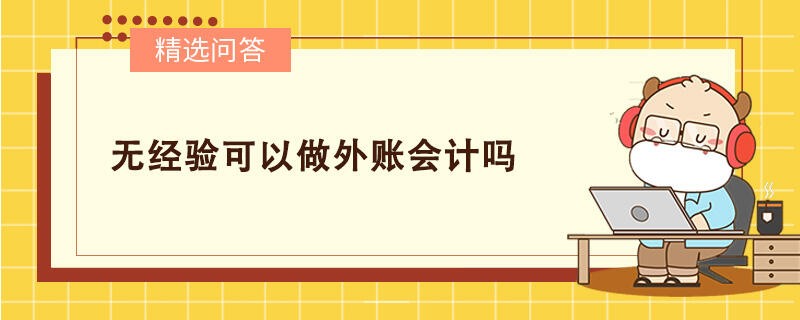 精选问答

无经验可以做外账会计吗